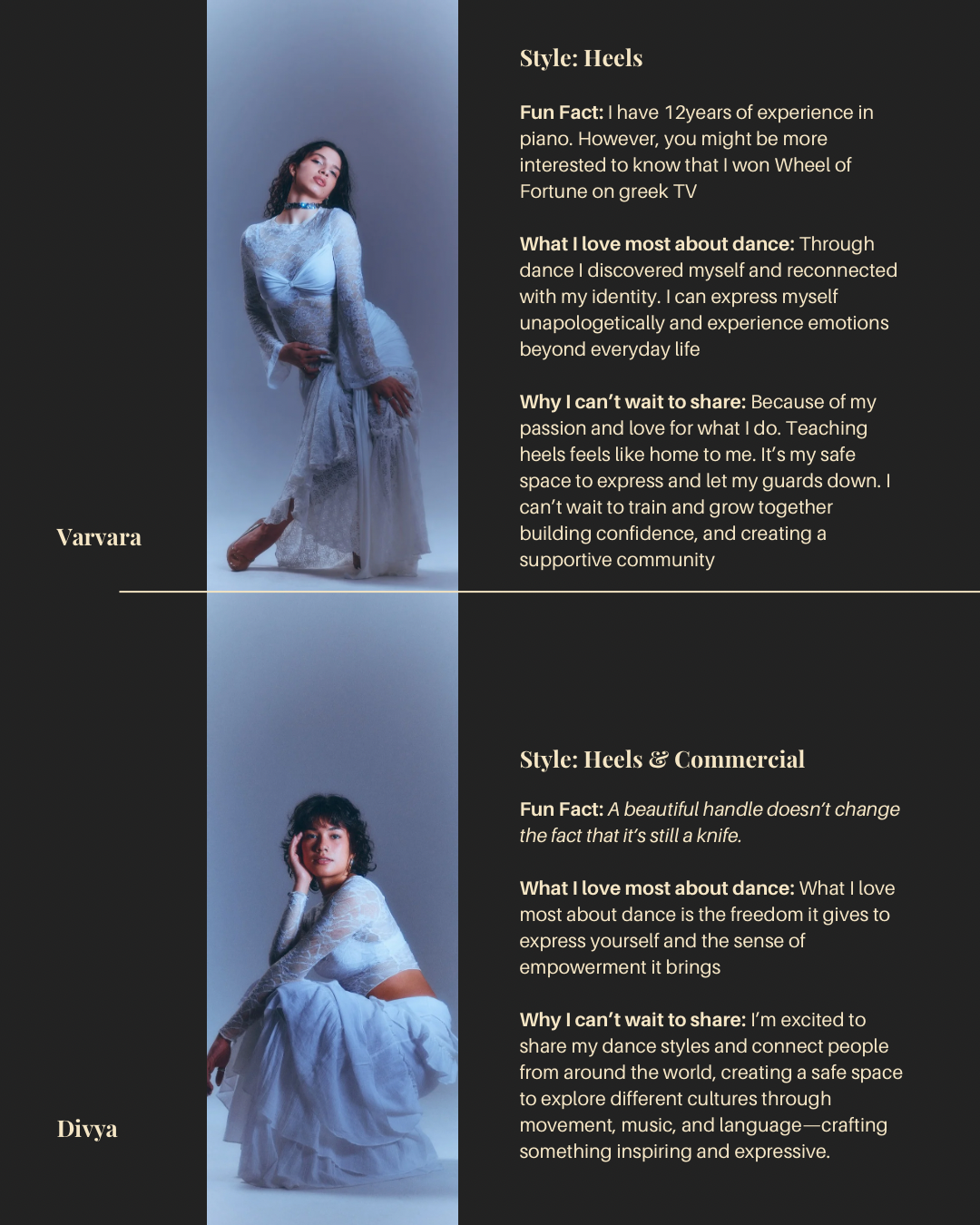 Varvara

Style: Heels

Fun Fact: I have 12years of experience in piano. However, you might be more interested to know that I won Wheel of Fortune on greek TV

What I love most about dance: Through dance I discovered myself and reconnected with my identity. I can express myself unapologetically and experience emotions beyond everyday life

Why I can't wait to share: Because of my passion and love for what I do. Teaching heels feels like home to me. It's my safe space to express and let my guards down. I can't wait to train and grow together building confidence, and creating a supportive community

Divya

Style: Heels & Commercial

Fun Fact: A beautiful handle doesn't change the fact that it's still a knife.

What I love most about dance: What I love most about dance is the freedom it gives to express yourself and the sense of empowerment it brings

Why I can't wait to share: I'm excited to share my dance styles and connect people from around the world, creating a safe space to explore different cultures through movement, music, and language—crafting something inspiring and expressive.